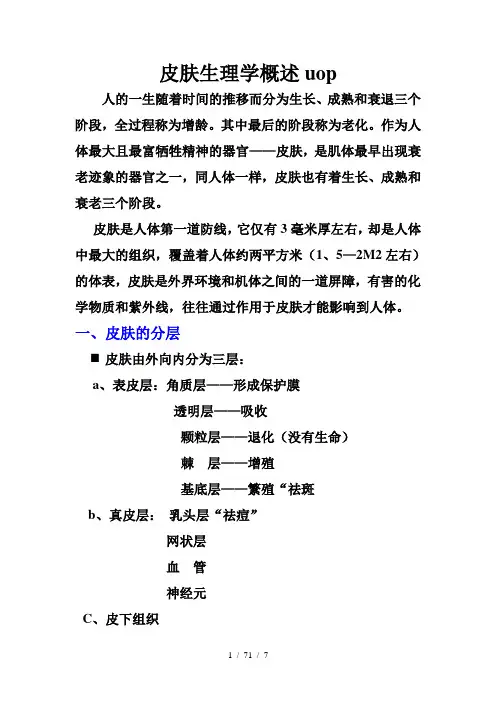 皮肤生理学概述 uop

人的一生随着时间的推移而分为生长、成熟和衰退三个阶段，全过程称为增龄。其中最后的阶段称为老化。作为人体最大且最富牺牲精神的器官——皮肤，是肌体最早出现衰老迹象的器官之一，同人体一样，皮肤也有着生长、成熟和衰老三个阶段。

皮肤是人体第一道防线，它仅有 3 毫米厚左右，却是人体中最大的组织，覆盖着人体约两平方米（1、5—2M2 左右）的体表，皮肤是外界环境和机体之间的一道屏障，有害的化学物质和紫外线，往往通过作用于皮肤才能影响到人体。

一、皮肤的分层

■ 皮肤由外向内分为三层：

a、表皮层：角质层——形成保护膜

透明层——吸收

颗粒层——退化（没有生命）

棘　层——增殖

基底层——繁殖“祛斑

b、真皮层：　乳头层“祛痘”

网状层

血　管

神经元

C、皮下组织

1 / 71 / 7